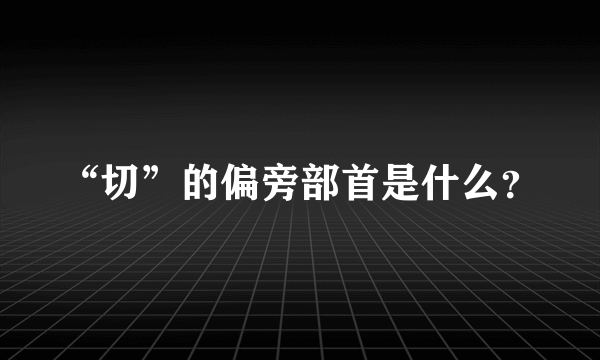 “切”的偏旁部首是什么?